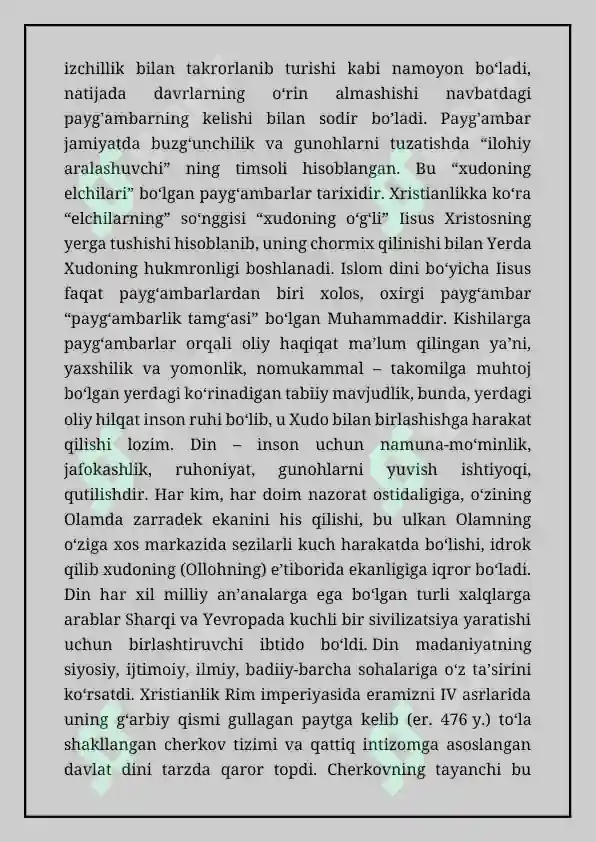 izchillik bilan takrorlanib turishi kabi namoyon bo'ladi, natijada davrlarning o'rin almashishi navbatdagi payg'ambarning kelishi bilan sodir bo'ladi. Payg'ambar jamiyatda buzg'unchilik va gunohlarni tuzatishda "ilohiy aralashuvchi" ning timsoli hisoblangan. Bu "xudoning elchilari" bo'lgan payg'ambarlar tarixidir. Xristianlikka ko'ra "elchilarning" so'nggisi "xudoning o'g'li" Iisus Xristosning yerga tushishi hisoblanib, uning chormix qilinishi bilan Yerda Xudoning hukmronligi boshlanadi. Islom dini bo'yicha Iisus faqat payg'ambarlardan biri xolos, oxirgi payg'ambar "payg'ambarlik tamg'asi" bo'lgan Muhammaddir. Kishilarga payg'ambarlar orqali oliy haqiqat ma'lum qilingan ya'ni, yaxshilik va yomonlik, nomukammal – takomilga muhtoj bo'lgan yerdagi ko'rinadigan tabiiy mavjudlik, bunda, yerdagi oliy hilqat inson ruhi bo'lib, u Xudo bilan birlashishga harakat qilishi lozim. Din – inson uchun namuna-mo'minlik, jafokashlik, ruhoniyat, gunohlarni yuvish ishtiyoqi, qutilishdir. Har kim, har doim nazorat ostidaligiga, o'zining Olamda zarradek ekanini his qilishi, bu ulkan Olamning o'ziga xos markazida sezilarli kuch harakatda bo'lishi, idrok qilib xudoning (Ollohning) e'tiborida ekanligiga iqror bo'ladi. Din har xil milliy an'analarga ega bo'lgan turli xalqlarga arablar Sharqi va Yevropada kuchli bir sivilizatsiya yaratishi uchun birlashtiruvchi ibtido bo'ldi. Din madaniyatning siyosiy, ijtimoiy, ilmiy, badiiy-barcha sohalariga o'z ta'sirini ko'rsatdi. Xristianlik Rim imperiyasida eramizni IV asrlarida uning g'arbiy qismi gullagan paytga kelib (er. 476 y.) to'la shakllangan cherkov tizimi va qattiq intizomga asoslangan davlat dini tarzda qaror topdi. Cherkovning tayanchi bu